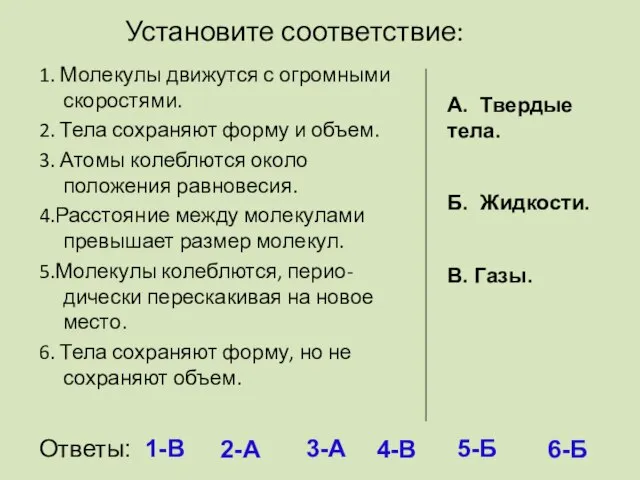 Установите соответствие:

1. Молекулы движутся с огромными скоростями.

2. Тела сохраняют форму и объем.

3. Атомы колеблются около положения равновесия.

4.Расстояние между молекулами превышает размер молекул.

5.Молекулы колеблются, периодически перескакивая на новое место.

6. Тела сохраняют форму, но не сохраняют объем.

А. Твердые тела.

Б. Жидкости.

В. Газы.

Ответы: 1-В 2-А 3-А 4-В 5-Б 6-Б